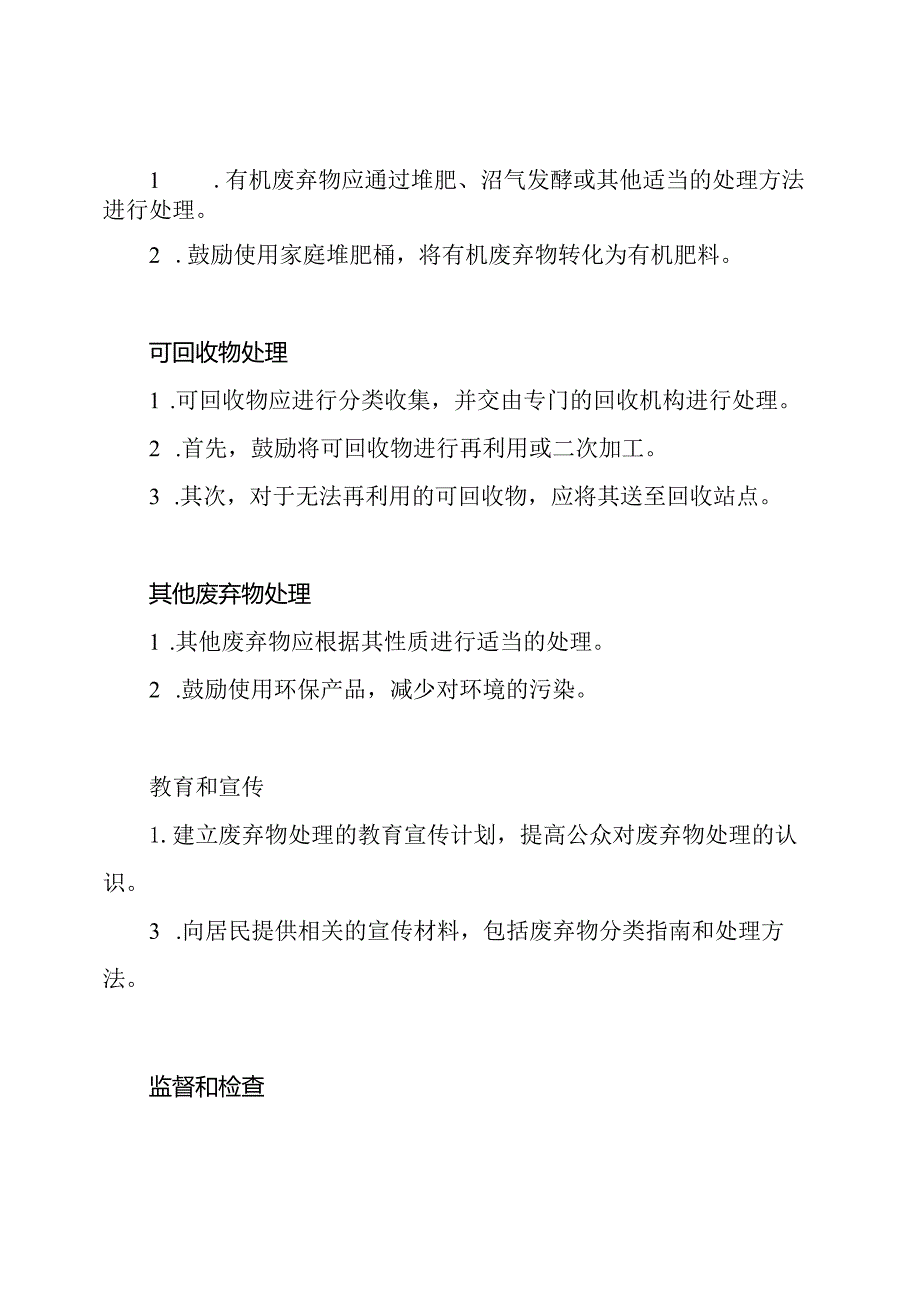 1 . 有机废弃物应通过堆肥、沼气发酵或其他适当的处理方法进行处理。

2 . 鼓励使用家庭堆肥桶，将有机废弃物转化为有机肥料。

可回收物处理

1 .可回收物应进行分类收集，并交由专门的回收机构进行处理。

2 .首先，鼓励将可回收物进行再利用或二次加工。

3 .其次，对于无法再利用的可回收物，应将其送至回收站点。

其他废弃物处理

1 .其他废弃物应根据其性质进行适当的处理。

2 .鼓励使用环保产品，减少对环境的污染。

教育和宣传

1. 建立废弃物处理的教育宣传计划，提高公众对废弃物处理的认识。

3 .向居民提供相关的宣传材料，包括废弃物分类指南和处理方法。

监督和检查